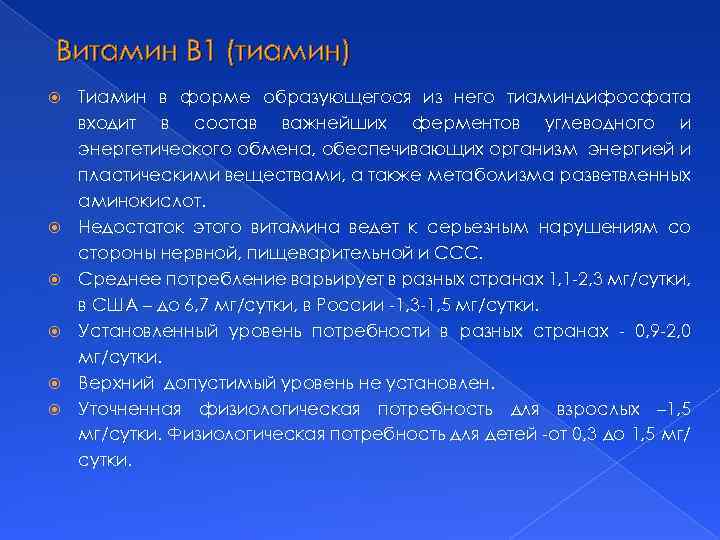 Витамин В1 (тиамин)

Тиамин в форме образующегося из него тиаминдифосфата входит в состав важнейших ферментов углеводного и энергетического обмена, обеспечивающих организм энергией и пластическими веществами, а также метаболизма разветвленных аминокислот.

Недостаток этого витамина ведет к серьезным нарушениям со стороны нервной, пищеварительной и ССС.

Среднее потребление варьирует в разных странах 1,1-2,3 мг/сутки, в США – до 6,7 мг/сутки, в России -1,3-1,5 мг/сутки.

Установленный уровень потребности в разных странах - 0,9-2,0 мг/сутки.

Верхний допустимый уровень не установлен.

Уточненная физиологическая потребность для взрослых –1,5 мг/сутки. Физиологическая потребность для детей -от 0,3 до 1,5 мг/сутки.